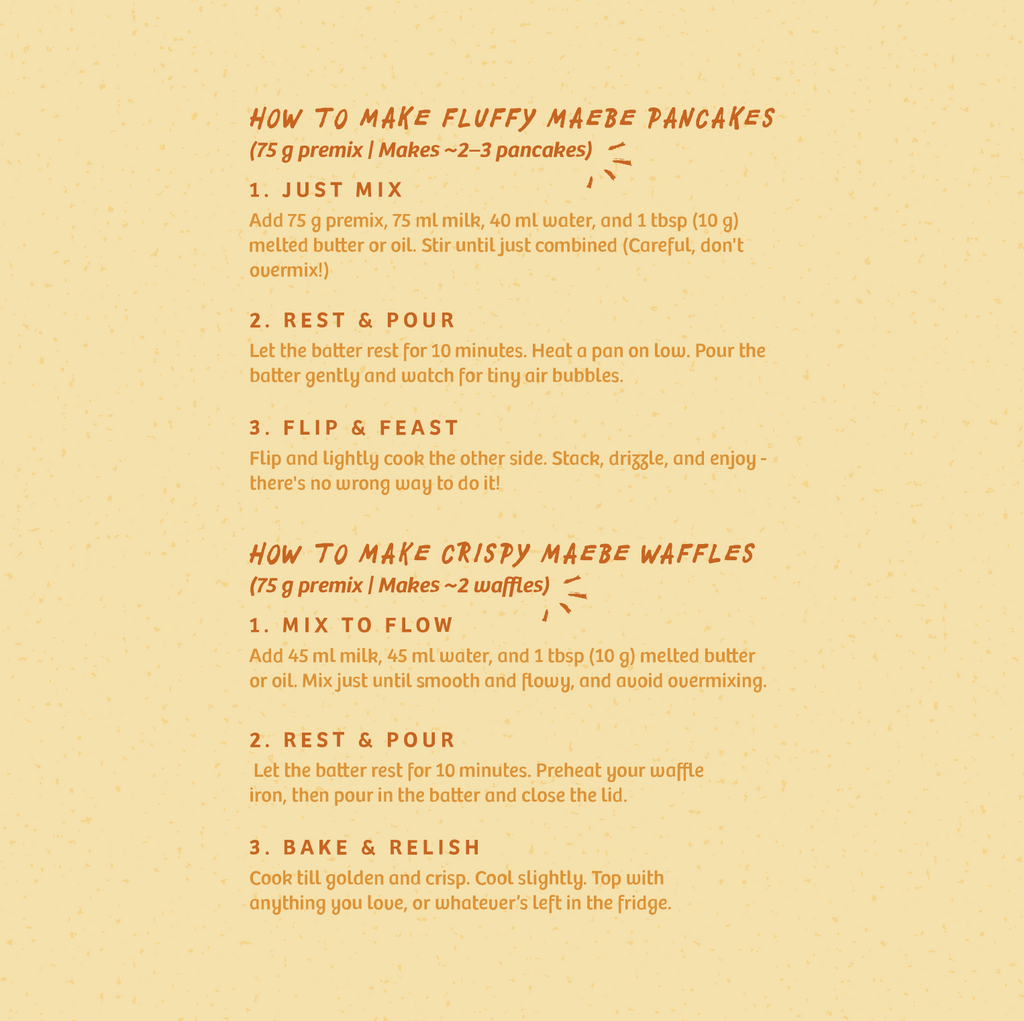 HOW TO MAKE FLUFFY MAEBE PANCAKES
(75 g premix | Makes ~2–3 pancakes)

1. JUST MIX
Add 75 g premix, 75 ml milk, 40 ml water, and 1 tbsp (10 g) melted butter or oil. Stir until just combined (Careful, don't overmix!)

2. REST & POUR
Let the batter rest for 10 minutes. Heat a pan on low. Pour the batter gently and watch for tiny air bubbles.

3. FLIP & FEAST
Flip and lightly cook the other side. Stack, drizzle, and enjoy - there's no wrong way to do it!

HOW TO MAKE CRISPY MAEBE WAFFLES
(75 g premix | Makes ~2 waffles)

1. MIX TO FLOW
Add 45 ml milk, 45 ml water, and 1 tbsp (10 g) melted butter or oil. Mix just until smooth and flowy, and avoid overmixing.

2. REST & POUR
Let the batter rest for 10 minutes. Preheat your waffle iron, then pour in the batter and close the lid.

3. BAKE & RELISH
Cook till golden and crisp. Cool slightly. Top with anything you love, or whatever's left in the fridge.